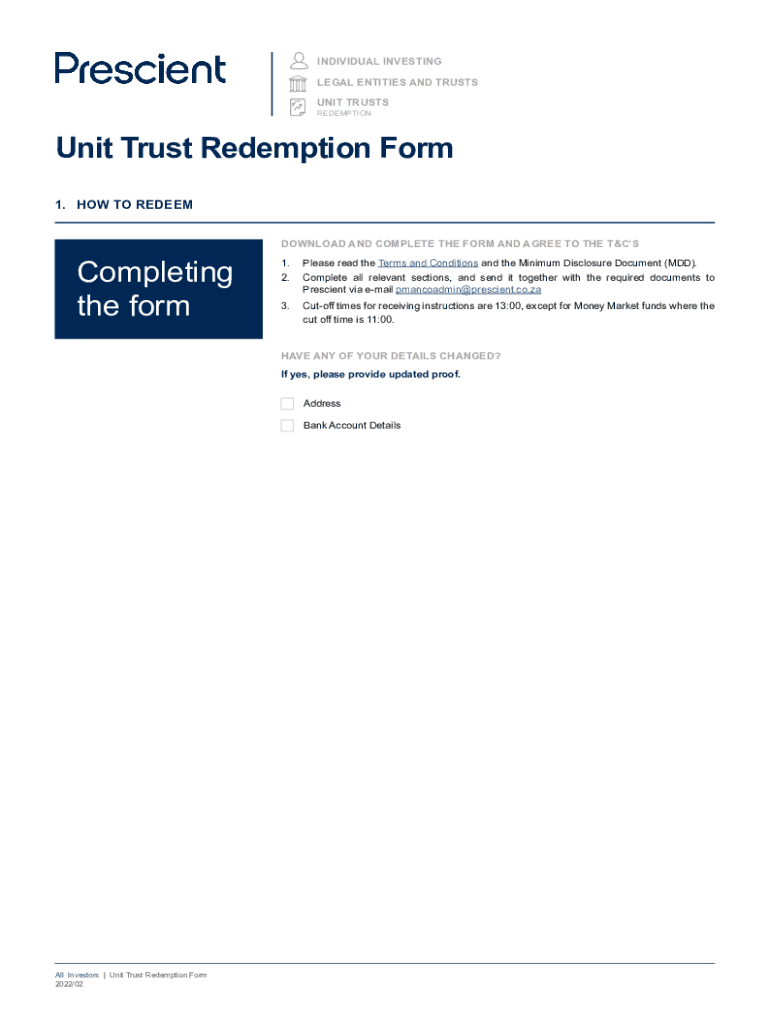 Prescient

INDIVIDUAL INVESTING
LEGAL ENTITIES AND TRUSTS
UNIT TRUSTS
REDEMPTION

Unit Trust Redemption Form

1. HOW TO REDEEM

Completing the form

DOWNLOAD AND COMPLETE THE FORM AND AGREE TO THE T&C'S

1. Please read the Terms and Conditions and the Minimum Disclosure Document (MDD).
2. Complete all relevant sections, and send it together with the required documents to Prescient via e-mail pmancoadmin@prescient.co.za
3. Cut-off times for receiving instructions are 13:00, except for Money Market funds where the cut off time is 11:00.

HAVE ANY OF YOUR DETAILS CHANGED?

If yes, please provide updated proof.

Address

Bank Account Details

All Investors | Unit Trust Redemption Form
2022/02